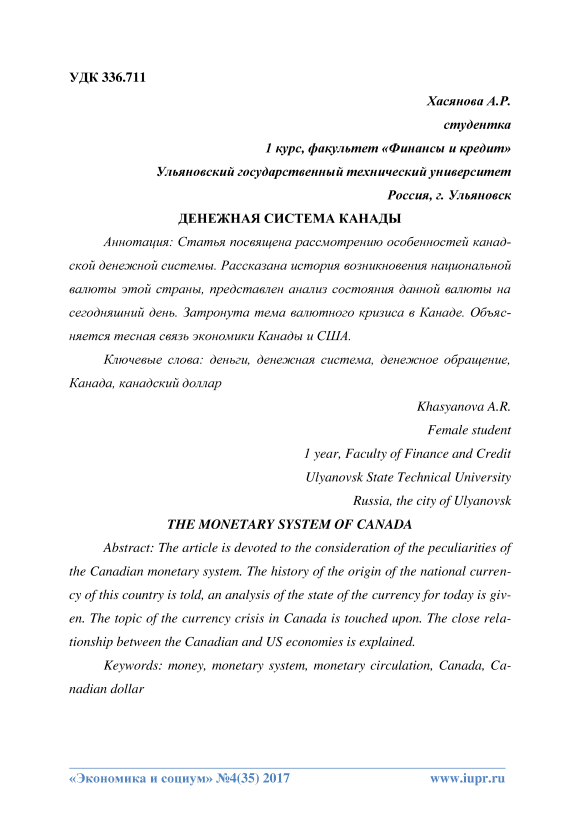 УДК 336.711

Хасянова А.Р.
студентка
1 курс, факультет «Финансы и кредит»
Ульяновский государственный технический университет
Россия, г. Ульяновск

ДЕНЕЖНАЯ СИСТЕМА КАНАДЫ

Аннотация: Статья посвящена рассмотрению особенностей канадской денежной системы. Рассказана история возникновения национальной валюты этой страны, представлен анализ состояния данной валюты на сегодняшний день. Затронута тема валютного кризиса в Канаде. Объясняется тесная связь экономики Канады и США.

Ключевые слова: деньги, денежная система, денежное обращение, Канада, канадский доллар

Khasyanova A.R.
Female student
1 year, Faculty of Finance and Credit
Ulyanovsk State Technical University
Russia, the city of Ulyanovsk

THE MONETARY SYSTEM OF CANADA

Abstract: The article is devoted to the consideration of the peculiarities of the Canadian monetary system. The history of the origin of the national currency of this country is told, an analysis of the state of the currency for today is given. The topic of the currency crisis in Canada is touched upon. The close relationship between the Canadian and US economies is explained.

Keywords: money, monetary system, monetary circulation, Canada, Canadian dollar

«Экономика и социум» №4(35) 2017 www.iupr.ru